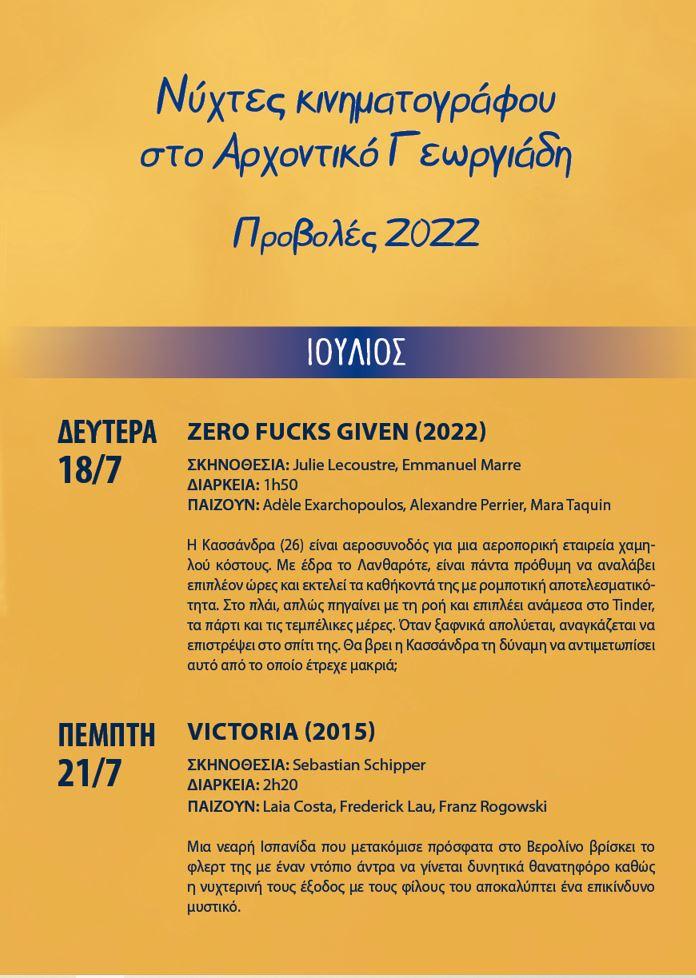 Νύχτες κινηματογράφου στο Αρχοντικό Γεωργιάδη

Προβολές 2022

ΙΟΥΛΙΟΣ

ΔΕΥΤΕΡΑ 18/7

ZERO FUCKS GIVEN (2022)

ΣΚΗΝΟΘΕΣΙΑ: Julie Lecoustre, Emmanuel Marre
ΔΙΑΡΚΕΙΑ: 1h50
ΠΑΙΖΟΥΝ: Adèle Exarchopoulos, Alexandre Perrier, Mara Taquin

Η Κασσάνδρα (26) είναι αεροσυνοδός για μια αεροπορική εταιρεία χαμηλού κόστους. Με έδρα το Λανθαρότε, είναι πάντα πρόθυμη να αναλάβει επιπλέον ώρες και εκτελεί τα καθήκοντά της με ρομποτική αποτελεσματικότητα. Στο πλάι, απλώς πηγαίνει με τη ροή και επιπλέει ανάμεσα στο Tinder, τα πάρτι και τις τεμπέλικες μέρες. Όταν ξαφνικά απολύεται, αναγκάζεται να επιστρέψει στο σπίτι της. Θα βρει η Κασσάνδρα τη δύναμη να αντιμετωπίσει αυτό από το οποίο έτρεχε μακριά;

ΠΕΜΠΤΗ 21/7

VICTORIA (2015)

ΣΚΗΝΟΘΕΣΙΑ: Sebastian Schipper
ΔΙΑΡΚΕΙΑ: 2h20
ΠΑΙΖΟΥΝ: Laia Costa, Frederick Lau, Franz Rogowski

Μια νεαρή Ισπανίδα που μετακόμισε πρόσφατα στο Βερολίνο βρίσκει το φλερτ της με έναν ντόπιο άντρα να γίνεται δυνητικά θανατηφόρο καθώς η νυχτερινή τους έξοδος με τους φίλους του αποκαλύπτει ένα επικίνδυνο μυστικό.